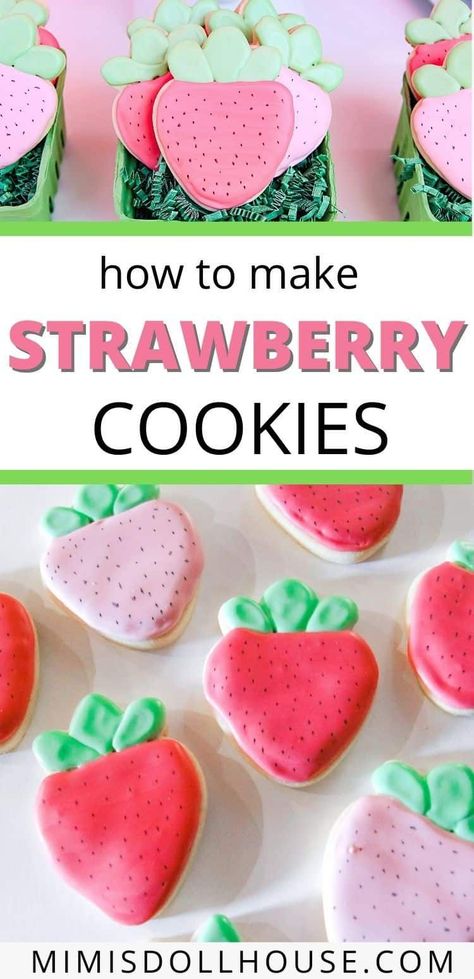 how to make

STRAWBERRY

COOKIES

MIMISDOLLHOUSE.COM